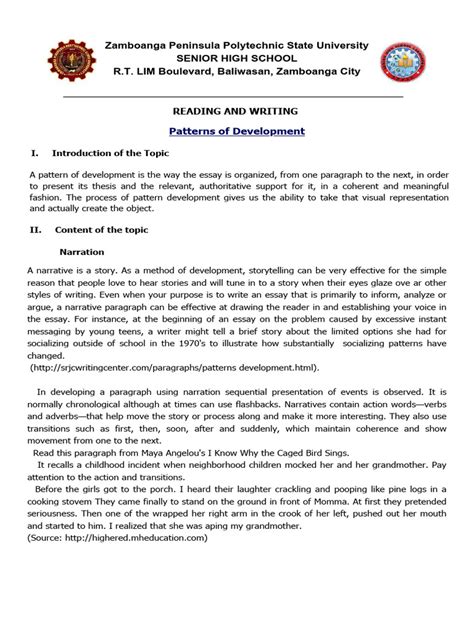 Zamboanga Peninsula Polytechnic State University
SENIOR HIGH SCHOOL
R.T. LIM Boulevard, Baliwasan, Zamboanga City

READING AND WRITING

Patterns of Development

I. Introduction of the Topic

A pattern of development is the way the essay is organized, from one paragraph to the next, in order to present its thesis and the relevant, authoritative support for it, in a coherent and meaningful fashion. The process of pattern development gives us the ability to take that visual representation and actually create the object.

II. Content of the topic

Narration

A narrative is a story. As a method of development, storytelling can be very effective for the simple reason that people love to hear stories and will tune in to a story when their eyes glaze ove ar other styles of writing. Even when your purpose is to write an essay that is primarily to inform, analyze or argue, a narrative paragraph can be effective at drawing the reader in and establishing your voice in the essay. For instance, at the beginning of an essay on the problem caused by excessive instant messaging by young teens, a writer might tell a brief story about the limited options she had for socializing outside of school in the 1970's to illustrate how substantially socializing patterns have changed.
(http://srjcwritingcenter.com/paragraphs/patterns development.html).

In developing a paragraph using narration sequential presentation of events is observed. It is normally chronological although at times can use flashbacks. Narratives contain action words—verbs and adverbs—that help move the story or process along and make it more interesting. They also use transitions such as first, then, soon, after and suddenly, which maintain coherence and show movement from one to the next.

Read this paragraph from Maya Angelou's I Know Why the Caged Bird Sings.

It recalls a childhood incident when neighborhood children mocked her and her grandmother. Pay attention to the action and transitions.

Before the girls got to the porch. I heard their laughter crackling and pooping like pine logs in a cooking stovem They came finally to stand on the ground in front of Momma. At first they pretended seriousness. Then one of the wrapped her right arm in the crook of her left, pushed out her mouth and started to him. I realized that she was aping my grandmother.
(Source: http://highered.mheducation.com)